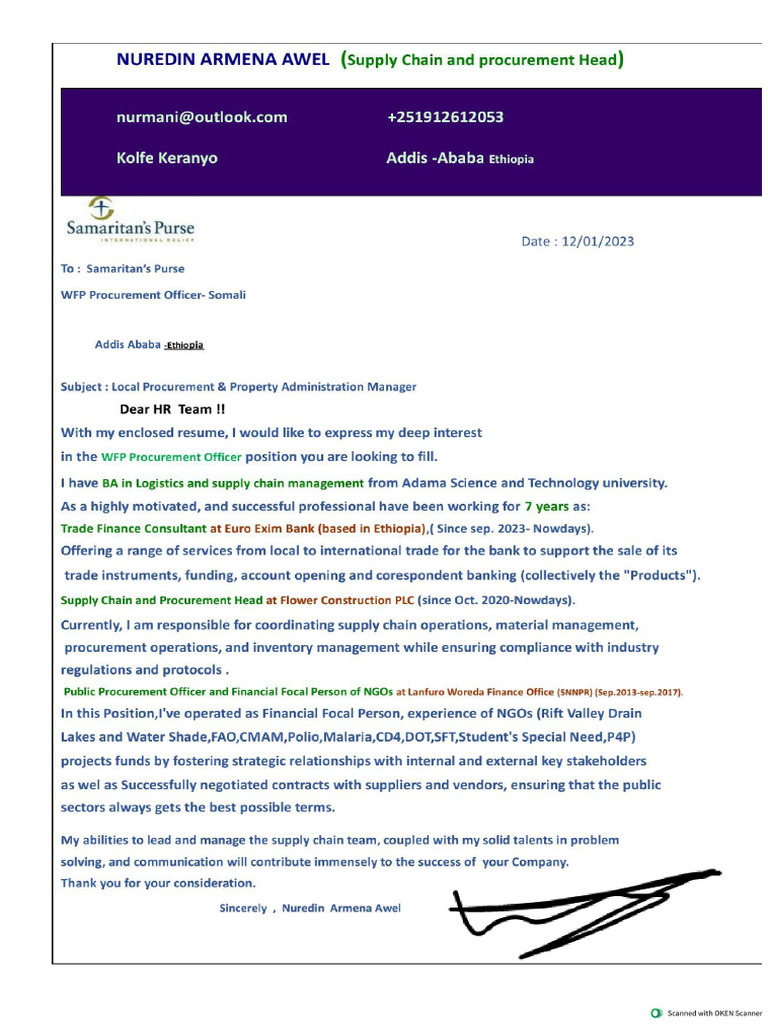 NUREDIN ARMENA AWEL (Supply Chain and procurement Head)

nurmani@outlook.com +251912612053

Kolfe Keranyo Addis -Ababa Ethiopia

Samaritan's Purse
INTERNATIONAL RELIEF

Date : 12/01/2023

To : Samaritan's Purse

WFP Procurement Officer- Somali

Addis Ababa -Ethiopia

Subject : Local Procurement & Property Administration Manager

Dear HR Team !!

With my enclosed resume, I would like to express my deep interest in the WFP Procurement Officer position you are looking to fill.

I have BA in Logistics and supply chain management from Adama Science and Technology university.

As a highly motivated, and successful professional have been working for 7 years as:

Trade Finance Consultant at Euro Exim Bank (based in Ethiopia),( Since sep. 2023- Nowdays).

Offering a range of services from local to international trade for the bank to support the sale of its trade instruments, funding, account opening and corespondent banking (collectively the "Products").

Supply Chain and Procurement Head at Flower Construction PLC (since Oct. 2020-Nowdays).

Currently, I am responsible for coordinating supply chain operations, material management, procurement operations, and inventory management while ensuring compliance with industry regulations and protocols .

Public Procurement Officer and Financial Focal Person of NGOs at Lanfuro Woreda Finance Office (SNNPR) (Sep.2013-sep.2017).

In this Position,I've operated as Financial Focal Person, experience of NGOs (Rift Valley Drain Lakes and Water Shade,FAO,CMAM,Polio,Malaria,CD4,DOT,SFT,Student's Special Need,P4P) projects funds by fostering strategic relationships with internal and external key stakeholders as wel as Successfully negotiated contracts with suppliers and vendors, ensuring that the public sectors always gets the best possible terms.

My abilities to lead and manage the supply chain team, coupled with my solid talents in problem solving, and communication will contribute immensely to the success of your Company.

Thank you for your consideration.

Sincerely , Nuredin Armena Awel

Scanned with OKEN Scanner